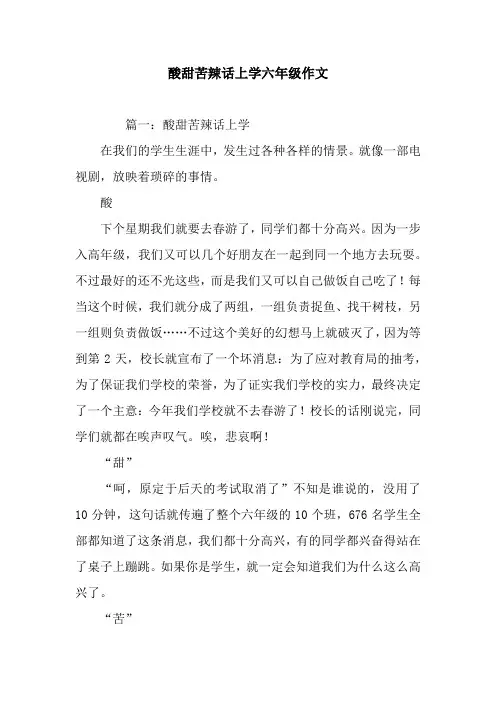 酸甜苦辣话上学六年级作文

篇一：酸甜苦辣话上学

在我们的学生生涯中，发生过各种各样的情景。就像一部电视剧，放映着琐碎的事情。

酸

下个星期我们就要去春游了，同学们都十分高兴。因为一步入高年级，我们又可以几个好朋友在一起到同一个地方去玩耍。不过最好的还不光这些，而是我们又可以自己做饭自己吃了！每当这个时候，我们就分成了两组，一组负责捉鱼、找干树枝，另一组则负责做饭……不过这个美好的幻想马上就破灭了，因为等到第 2 天，校长就宣布了一个坏消息：为了应对教育局的抽考，为了保证我们学校的荣誉，为了证实我们学校的实力，最终决定了一个主意：今年我们学校就不去春游了！校长的话刚说完，同学们就都在唉声叹气。唉，悲哀啊！

“甜”

“呵，原定于后天的考试取消了”不知是谁说的，没用了 10 分钟，这句话就传遍了整个六年级的 10 个班，676 名学生全部都知道了这条消息，我们都十分高兴，有的同学都兴奋得站在了桌子上蹦跳。如果你是学生，就一定会知道我们为什么这么高兴了。

“苦”